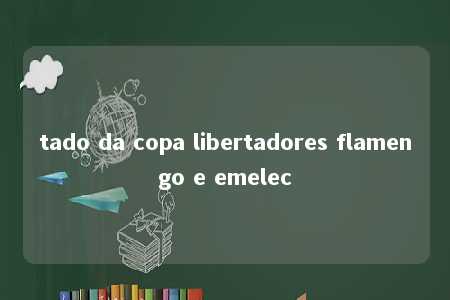 tado da copa libertadores flamengo e emelec